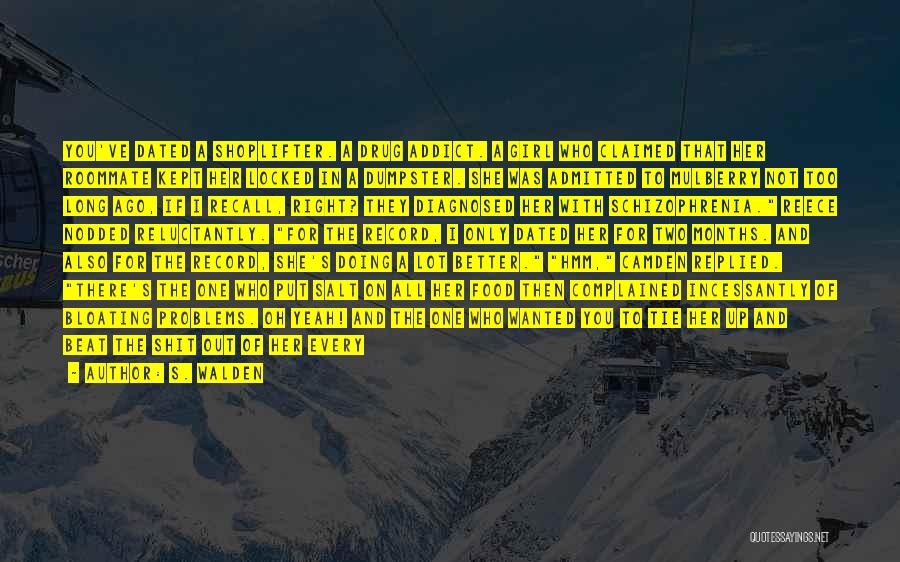 YOU'VE DATED A SHOPLIFTER. A DRUG ADDICT. A GIRL WHO CLAIMED THAT HER ROOMMATE KEPT HER LOCKED IN A DUMPSTER. SHE WAS ADMITTED TO MULBERRY NOT TOO LONG AGO, IF I RECALL, RIGHT? THEY DIAGNOSED HER WITH SCHIZOPHRENIA." REECE NODDED RELUCTANTLY. "FOR THE RECORD, I ONLY DATED HER FOR TWO MONTHS. AND ALSO FOR THE RECORD, SHE'S DOING A LOT BETTER." "HMM," CAMDEN REPLIED. "THERE'S THE ONE WHO PUT SALT ON ALL HER FOOD THEN COMPLAINED INCESSANTLY OF BLOATING PROBLEMS. OH YEAH! AND THE ONE WHO WANTED YOU TO TIE HER UP AND BEAT THE SHIT OUT OF HER EVERY

- AUTHOR: S. WALDEN

scher

QUOTESSAYINGS.NET